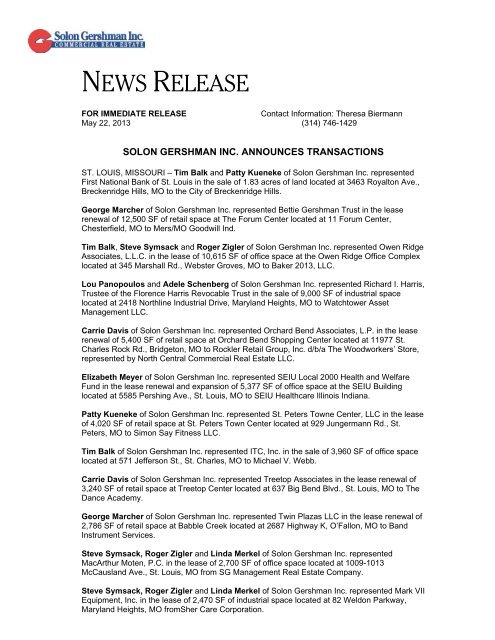 Solon Gershman Inc.
COMMERCIAL REAL ESTATE

NEWS RELEASE

FOR IMMEDIATE RELEASE
May 22, 2013

Contact Information: Theresa Biermann
(314) 746-1429

SOLON GERSHMAN INC. ANNOUNCES TRANSACTIONS

ST. LOUIS, MISSOURI – Tim Balk and Patty Kueneke of Solon Gershman Inc. represented First National Bank of St. Louis in the sale of 1.83 acres of land located at 3463 Royalton Ave., Breckenridge Hills, MO to the City of Breckenridge Hills.

George Marcher of Solon Gershman Inc. represented Bettie Gershman Trust in the lease renewal of 12,500 SF of retail space at The Forum Center located at 11 Forum Center, Chesterfield, MO to Mers/MO Goodwill Ind.

Tim Balk, Steve Symsack and Roger Zigler of Solon Gershman Inc. represented Owen Ridge Associates, L.L.C. in the lease of 10,615 SF of office space at the Owen Ridge Office Complex located at 345 Marshall Rd., Webster Groves, MO to Baker 2013, LLC.

Lou Panopoulos and Adele Schenberg of Solon Gershman Inc. represented Richard I. Harris, Trustee of the Florence Harris Revocable Trust in the sale of 9,000 SF of industrial space located at 2418 Northline Industrial Drive, Maryland Heights, MO to Watchtower Asset Management LLC.

Carrie Davis of Solon Gershman Inc. represented Orchard Bend Associates, L.P. in the lease renewal of 5,400 SF of retail space at Orchard Bend Shopping Center located at 11977 St. Charles Rock Rd., Bridgeton, MO to Rockler Retail Group, Inc. d/b/a The Woodworkers' Store, represented by North Central Commercial Real Estate LLC.

Elizabeth Meyer of Solon Gershman Inc. represented SEIU Local 2000 Health and Welfare Fund in the lease renewal and expansion of 5,377 SF of office space at the SEIU Building located at 5585 Pershing Ave., St. Louis, MO to SEIU Healthcare Illinois Indiana.

Patty Kueneke of Solon Gershman Inc. represented St. Peters Towne Center, LLC in the lease of 4,020 SF of retail space at St. Peters Town Center located at 929 Jungermann Rd., St. Peters, MO to Simon Say Fitness LLC.

Tim Balk of Solon Gershman Inc. represented ITC, Inc. in the sale of 3,960 SF of office space located at 571 Jefferson St., St. Charles, MO to Michael V. Webb.

Carrie Davis of Solon Gershman Inc. represented Treetop Associates in the lease renewal of 3,240 SF of retail space at Treetop Center located at 637 Big Bend Blvd., St. Louis, MO to The Dance Academy.

George Marcher of Solon Gershman Inc. represented Twin Plazas LLC in the lease renewal of 2,786 SF of retail space at Babble Creek located at 2687 Highway K, O'Fallon, MO to Band Instrument Services.

Steve Symsack, Roger Zigler and Linda Merkel of Solon Gershman Inc. represented MacArthur Moten, P.C. in the lease of 2,700 SF of office space located at 1009-1013 McCausland Ave., St. Louis, MO from SG Management Real Estate Company.

Steve Symsack, Roger Zigler and Linda Merkel of Solon Gershman Inc. represented Mark VII Equipment, Inc. in the lease of 2,470 SF of industrial space located at 82 Weldon Parkway, Maryland Heights, MO fromSher Care Corporation.